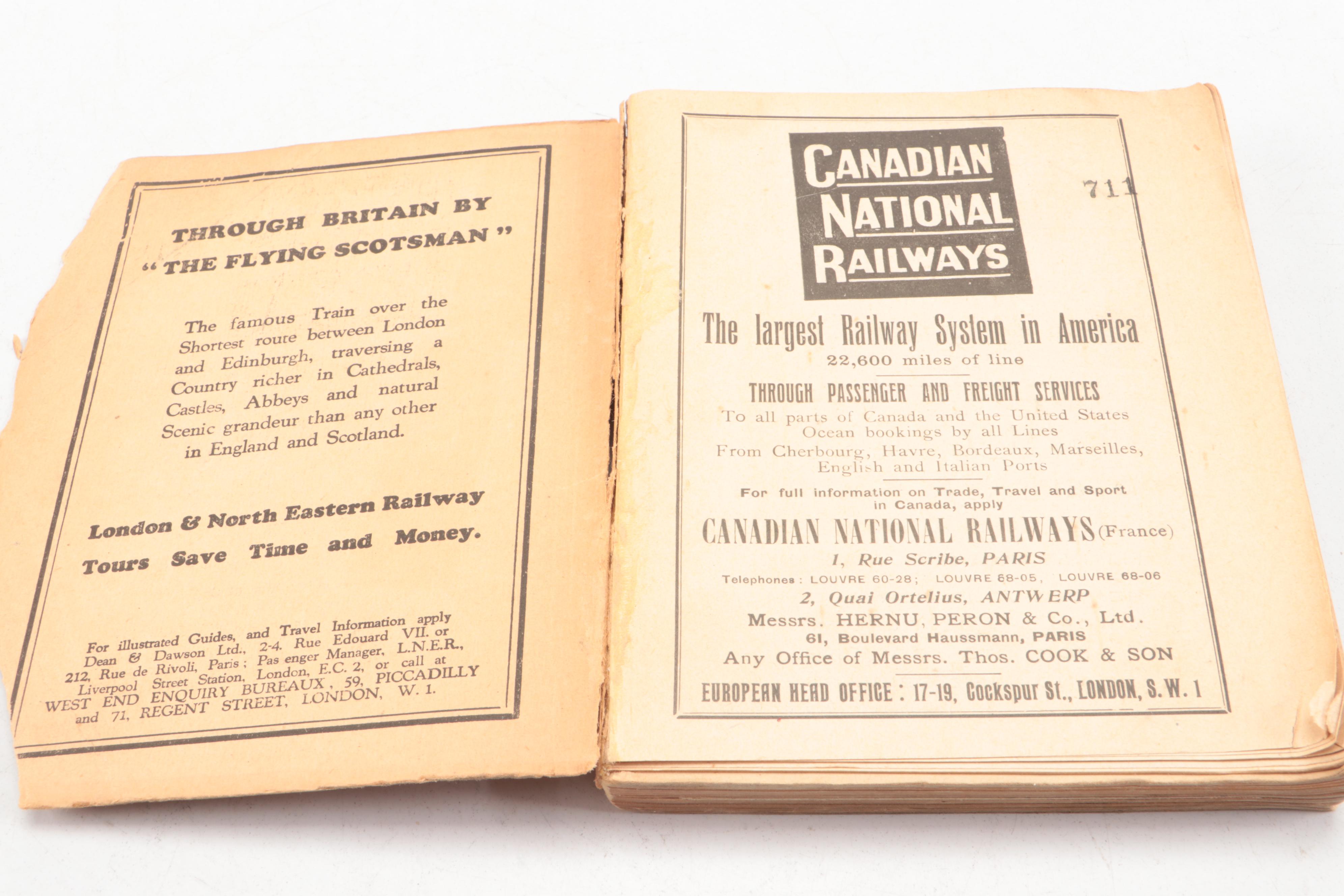 THROUGH BRITAIN BY
"THE FLYING SCOTSMAN"

The famous Train over the Shortest route between London and Edinburgh, traversing a Country richer in Cathedrals, Castles, Abbeys and natural Scenic grandeur than any other in England and Scotland.

London & North Eastern Railway

Tours Save Time and Money.

For illustrated Guides, and Travel Information apply Dean & Dawson Ltd., 2-4. Rue Edouard VII. or 212, Rue de Rivoli, Paris; Pas enger Manager, L.N.E.R., Liverpool Street Station, London, E.C. 2, or call at WEST END ENQUIRY BUREAUX, 59, PICCADILLY and 71, REGENT STREET, LONDON, W. 1.

CANADIAN NATIONAL RAILWAYS

711

The largest Railway System in America
22,600 miles of line

THROUGH PASSENGER AND FREIGHT SERVICES
To all parts of Canada and the United States
Ocean bookings by all Lines
From Cherbourg, Havre, Bordeaux, Marseilles, English and Italian Ports

For full information on Trade, Travel and Sport in Canada, apply

CANADIAN NATIONAL RAILWAYS (France)
1, Rue Scribe, PARIS
Telephones: LOUVRE 60-28; LOUVRE 68-05, LOUVRE 68-06
2, Quai Ortelius, ANTWERP
Messrs. HERNU, PERON & Co., Ltd.
61, Boulevard Haussmann, PARIS
Any Office of Messrs. Thos. COOK & SON

EUROPEAN HEAD OFFICE: 17-19, Cockspur St., LONDON, S.W. 1